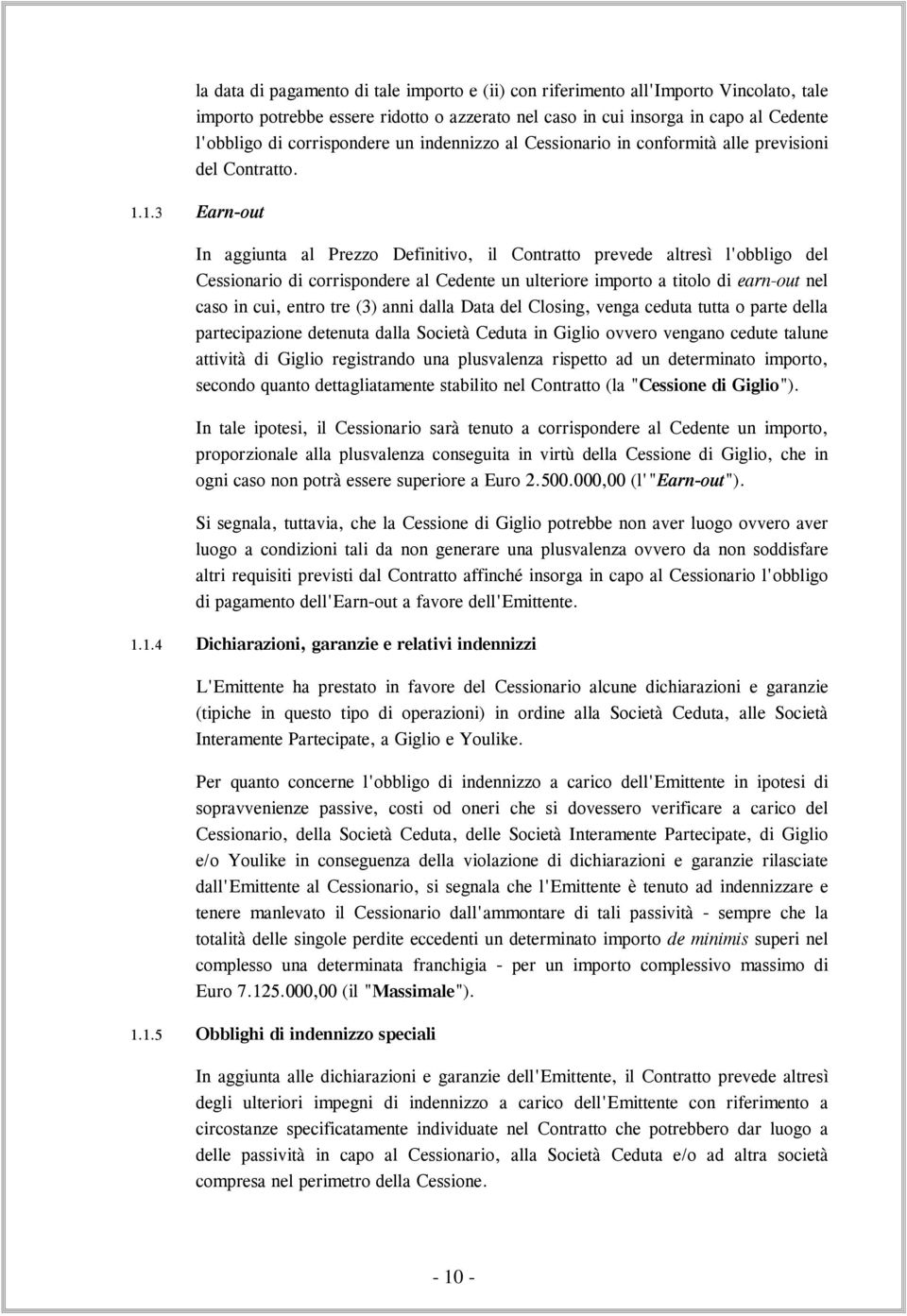 la data di pagamento di tale importo e (ii) con riferimento all'Importo Vincolato, tale importo potrebbe essere ridotto o azzerato nel caso in cui insorga in capo al Cedente l'obbligo di corrispondere un indennizzo al Cessionario in conformità alle previsioni del Contratto.

1.1.3 Earn-out

In aggiunta al Prezzo Definitivo, il Contratto prevede altresì l'obbligo del Cessionario di corrispondere al Cedente un ulteriore importo a titolo di earn-out nel caso in cui, entro tre (3) anni dalla Data del Closing, venga ceduta tutta o parte della partecipazione detenuta dalla Società Ceduta in Giglio ovvero vengano cedute talune attività di Giglio registrando una plusvalenza rispetto ad un determinato importo, secondo quanto dettagliatamente stabilito nel Contratto (la "Cessione di Giglio").

In tale ipotesi, il Cessionario sarà tenuto a corrispondere al Cedente un importo, proporzionale alla plusvalenza conseguita in virtù della Cessione di Giglio, che in ogni caso non potrà essere superiore a Euro 2.500.000,00 (l'"Earn-out").

Si segnala, tuttavia, che la Cessione di Giglio potrebbe non aver luogo ovvero aver luogo a condizioni tali da non generare una plusvalenza ovvero da non soddisfare altri requisiti previsti dal Contratto affinché insorga in capo al Cessionario l'obbligo di pagamento dell'Earn-out a favore dell'Emittente.

1.1.4 Dichiarazioni, garanzie e relativi indennizzi

L'Emittente ha prestato in favore del Cessionario alcune dichiarazioni e garanzie (tipiche in questo tipo di operazioni) in ordine alla Società Ceduta, alle Società Interamente Partecipate, a Giglio e Youlike.

Per quanto concerne l'obbligo di indennizzo a carico dell'Emittente in ipotesi di sopravvenienze passive, costi od oneri che si dovessero verificare a carico del Cessionario, della Società Ceduta, delle Società Interamente Partecipate, di Giglio e/o Youlike in conseguenza della violazione di dichiarazioni e garanzie rilasciate dall'Emittente al Cessionario, si segnala che l'Emittente è tenuto ad indennizzare e tenere manlevato il Cessionario dall'ammontare di tali passività - sempre che la totalità delle singole perdite eccedenti un determinato importo de minimis superi nel complesso una determinata franchigia - per un importo complessivo massimo di Euro 7.125.000,00 (il "Massimale").

1.1.5 Obblighi di indennizzo speciali

In aggiunta alle dichiarazioni e garanzie dell'Emittente, il Contratto prevede altresì degli ulteriori impegni di indennizzo a carico dell'Emittente con riferimento a circostanze specificatamente individuate nel Contratto che potrebbero dar luogo a delle passività in capo al Cessionario, alla Società Ceduta e/o ad altra società compresa nel perimetro della Cessione.

- 10 -